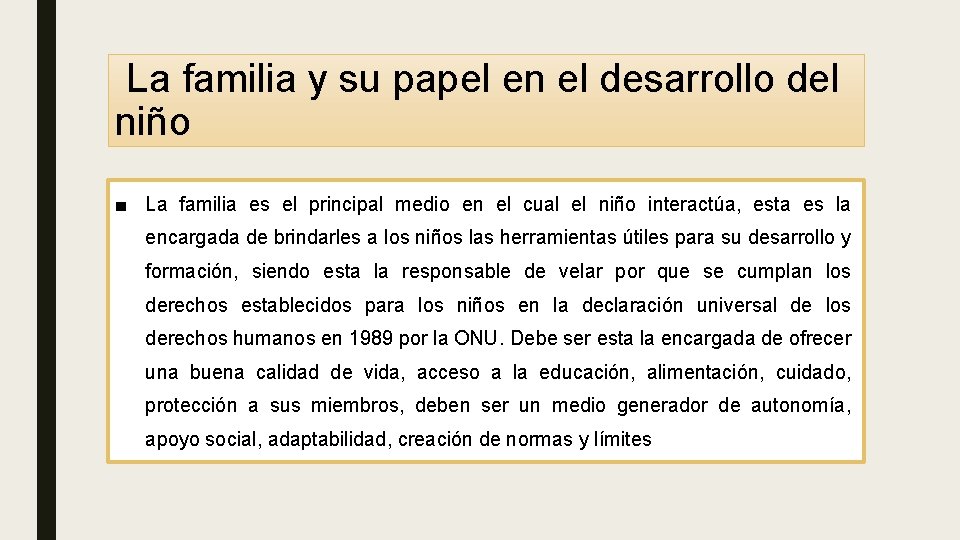 La familia y su papel en el desarrollo del niño

■ La familia es el principal medio en el cual el niño interactúa, esta es la encargada de brindarles a los niños las herramientas útiles para su desarrollo y formación, siendo esta la responsable de velar por que se cumplan los derechos establecidos para los niños en la declaración universal de los derechos humanos en 1989 por la ONU. Debe ser esta la encargada de ofrecer una buena calidad de vida, acceso a la educación, alimentación, cuidado, protección a sus miembros, deben ser un medio generador de autonomía, apoyo social, adaptabilidad, creación de normas y límites